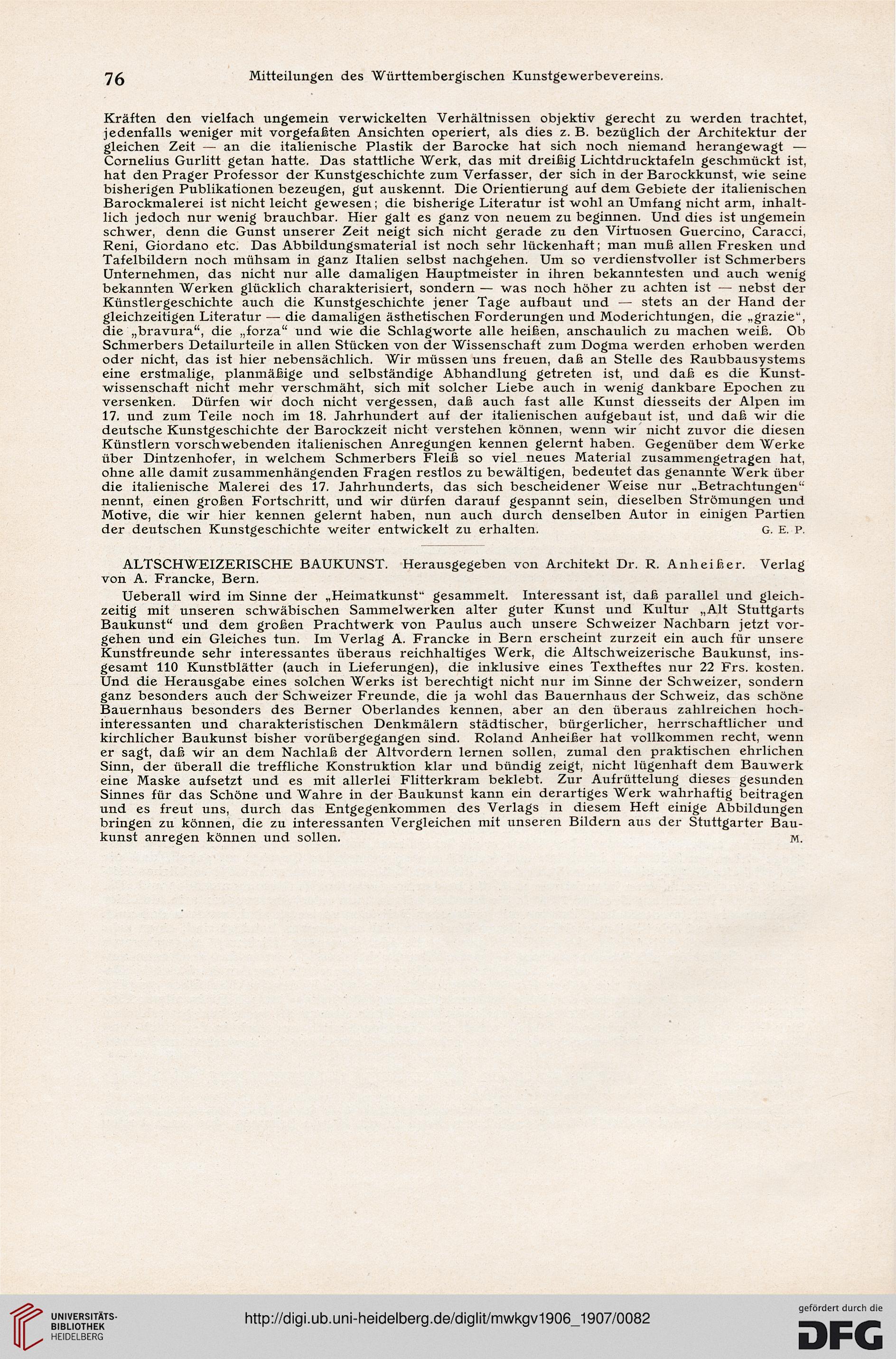 76 Mitteilungen des Württembergischen Kunstgewerbevereins.

Kräften den vielfach ungemein verwickelten Verhältnissen objektiv gerecht zu werden trachtet, jedenfalls weniger mit vorgefaßten Ansichten operiert, als dies z. B. bezüglich der Architektur der gleichen Zeit — an die italienische Plastik der Barocke hat sich noch niemand herangewagt — Cornelius Gurlitt getan hatte. Das stattliche Werk, das mit dreißig Lichtdrucktafeln geschmückt ist, hat den Prager Professor der Kunstgeschichte zum Verfasser, der sich in der Barockkunst, wie seine bisherigen Publikationen bezeugen, gut auskennt. Die Orientierung auf dem Gebiete der italienischen Barockmalerei ist nicht leicht gewesen; die bisherige Literatur ist wohl an Umfang nicht arm, inhaltlich jedoch nur wenig brauchbar. Hier galt es ganz von neuem zu beginnen. Und dies ist ungemein schwer, denn die Gunst unserer Zeit neigt sich nicht gerade zu den Virtuosen Guercino, Caracci, Reni, Giordano etc. Das Abbildungsmaterial ist noch sehr lückenhaft; man muß allen Fresken und Tafelbildern noch mühsam in ganz Italien selbst nachgehen. Um so verdienstvoller ist Schmerbers Unternehmen, das nicht nur alle damaligen Hauptmeister in ihren bekanntesten und auch wenig bekannten Werken glücklich charakterisiert, sondern — was noch höher zu achten ist — nebst der Künstlergeschichte auch die Kunstgeschichte jener Tage aufbaut und — stets an der Hand der gleichzeitigen Literatur — die damaligen ästhetischen Forderungen und Moderichtungen, die „grazie“, die „bravura“, die „forza“ und wie die Schlagworte alle heißen, anschaulich zu machen weiß. Ob Schmerbers Detailurteile in allen Stücken von der Wissenschaft zum Dogma werden erhoben werden oder nicht, das ist hier nebensächlich. Wir müssen uns freuen, daß an Stelle des Raubbausystems eine erstmalige, planmäßige und selbständige Abhandlung getreten ist, und daß es die Kunstwissenschaft nicht mehr verschmäht, sich mit solcher Liebe auch in wenig dankbare Epochen zu versenken. Dürfen wir doch nicht vergessen, daß auch fast alle Kunst diesseits der Alpen im 17. und zum Teile noch im 18. Jahrhundert auf der italienischen aufgebaut ist, und daß wir die deutsche Kunstgeschichte der Barockzeit nicht verstehen können, wenn wir nicht zuvor die diesen Künstlern vorschwebenden italienischen Anregungen kennen gelernt haben. Gegenüber dem Werke über Dintzenhofer, in welchem Schmerbers Fleiß so viel neues Material zusammengetragen hat, ohne alle damit zusammenhängenden Fragen restlos zu bewältigen, bedeutet das genannte Werk über die italienische Malerei des 17. Jahrhunderts, das sich bescheidener Weise nur „Betrachtungen“ nennt, einen großen Fortschritt, und wir dürfen darauf gespannt sein, dieselben Strömungen und Motive, die wir hier kennen gelernt haben, nun auch durch denselben Autor in einigen Partien der deutschen Kunstgeschichte weiter entwickelt zu erhalten. G. E. P.

ALTSCHWEIZERISCHE BAUKUNST. Herausgegeben von Architekt Dr. R. Anheißer. Verlag von A. Francke, Bern.

Ueberall wird im Sinne der „Heimatkunst“ gesammelt. Interessant ist, daß parallel und gleichzeitig mit unseren schwäbischen Sammelwerken alter guter Kunst und Kultur „Alt Stuttgarts Baukunst“ und dem großen Prachtwerk von Paulus auch unsere Schweizer Nachbarn jetzt vorgehen und ein Gleiches tun. Im Verlag A. Francke in Bern erscheint zurzeit ein auch für unsere Kunstfreunde sehr interessantes überaus reichhaltiges Werk, die Altschweizerische Baukunst, insgesamt 110 Kunstblätter (auch in Lieferungen), die inklusive eines Textheftes nur 22 Frs. kosten. Und die Herausgabe eines solchen Werks ist berechtigt nicht nur im Sinne der Schweizer, sondern ganz besonders auch der Schweizer Freunde, die ja wohl das Bauernhaus der Schweiz, das schöne Bauernhaus besonders des Berner Oberlandes kennen, aber an den überaus zahlreichen hochinteressanten und charakteristischen Denkmälern städtischer, bürgerlicher, herrschaftlicher und kirchlicher Baukunst bisher vorübergegangen sind. Roland Anheißer hat vollkommen recht, wenn er sagt, daß wir an dem Nachlaß der Altvordern lernen sollen, zumal den praktischen ehrlichen Sinn, der überall die treffliche Konstruktion klar und bündig zeigt, nicht lügenhaft dem Bauwerk eine Maske aufsetzt und es mit allerlei Flitterkram beklebt. Zur Aufrüttelung dieses gesunden Sinnes für das Schöne und Wahre in der Baukunst kann ein derartiges Werk wahrhaftig beitragen und es freut uns, durch das Entgegenkommen des Verlags in diesem Heft einige Abbildungen bringen zu können, die zu interessanten Vergleichen mit unseren Bildern aus der Stuttgarter Baukunst anregen können und sollen. M.

UNIVERSITÄTS-BIBLIOTHEK HEIDELBERG
http://digi.ub.uni-heidelberg.de/diglit/mwkgv1906_1907/0082
gefördert durch die DFG